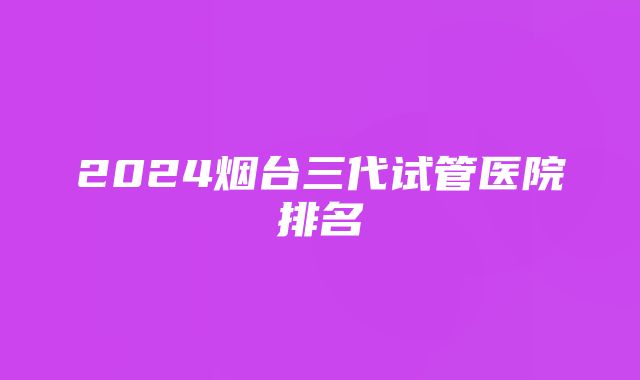 2024烟台三代试管医院排名